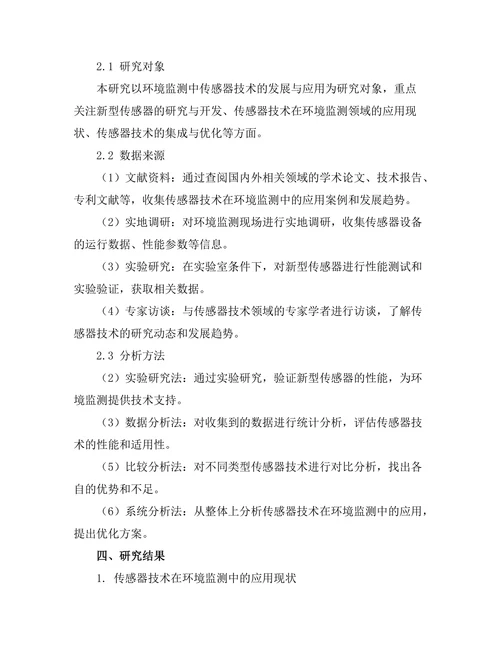 2.1 研究对象

本研究以环境监测中传感器技术的发展与应用为研究对象，重点关注新型传感器的研究与开发、传感器技术在环境监测领域的应用现状、传感器技术的集成与优化等方面。

2.2 数据来源

（1）文献资料：通过查阅国内外相关领域的学术论文、技术报告、专利文献等，收集传感器技术在环境监测中的应用案例和发展趋势。

（2）实地调研：对环境监测现场进行实地调研，收集传感器设备的运行数据、性能参数等信息。

（3）实验研究：在实验室条件下，对新型传感器进行性能测试和实验验证，获取相关数据。

（4）专家访谈：与传感器技术领域的专家学者进行访谈，了解传感器技术的研究动态和发展趋势。

2.3 分析方法

（2）实验研究法：通过实验研究，验证新型传感器的性能，为环境监测提供技术支持。

（3）数据分析法：对收集到的数据进行统计分析，评估传感器技术的性能和适用性。

（5）比较分析法：对不同类型传感器技术进行对比分析，找出各自的优势和不足。

（6）系统分析法：从整体上分析传感器技术在环境监测中的应用，提出优化方案。

四、研究结果

1. 传感器技术在环境监测中的应用现状